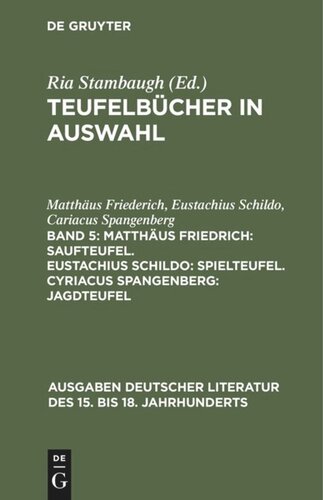 DE GRUYTER

Ria Stambaugh (Ed.)
TEUFELBÜCHER IN AUSWAHL

Matthäus Friederich, Eustachius Schildo, Cariacus Spangenberg
BAND 5: MATTHÄUS FRIEDRICH: SAUFTEUFEL. EUSTACHIUS SCHILDO: SPIELTEUFEL. CYRIACUS SPANGENBERG: JAGDTEUFEL

AUSGABEN DEUTSCHER LITERATUR DES 15. BIS 18. JAHRHUNDERTS

DE
G